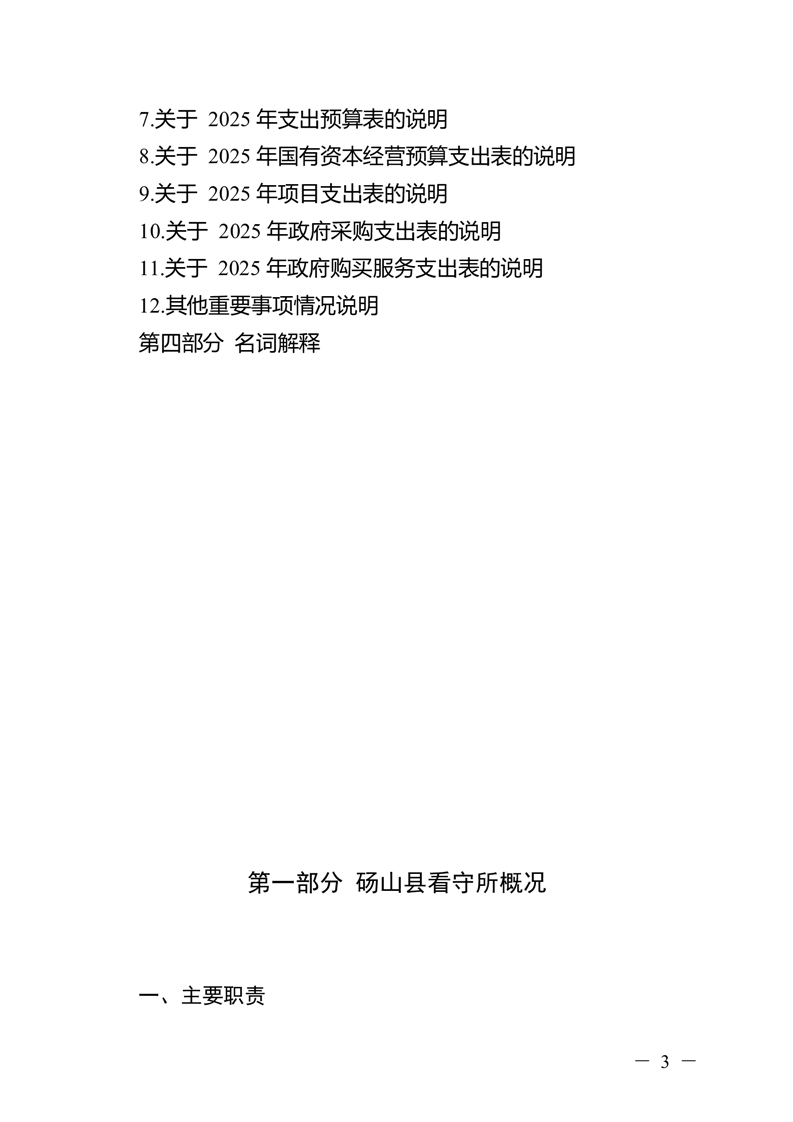 7.关于 2025 年支出预算表的说明
8.关于 2025 年国有资本经营预算支出表的说明
9.关于 2025 年项目支出表的说明
10.关于 2025 年政府采购支出表的说明
11.关于 2025 年政府购买服务支出表的说明
12.其他重要事项情况说明
第四部分 名词解释

第一部分 砀山县看守所概况

一、主要职责

— 3 —